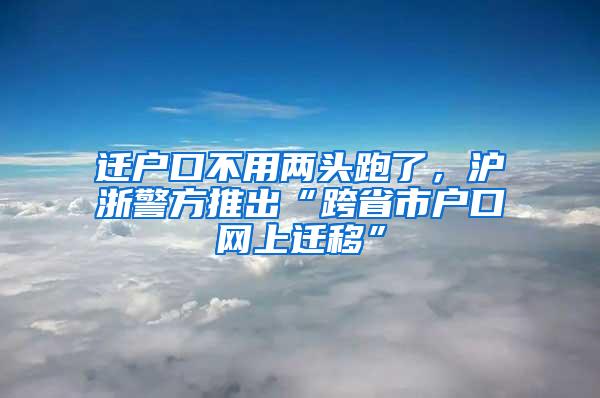 迁户口不用两头跑了，沪浙警方推出“跨省市户口网上迁移”